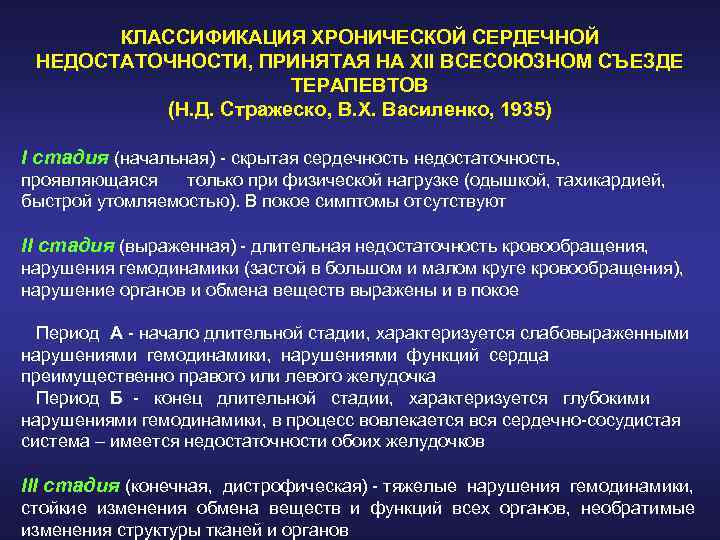 КЛАССИФИКАЦИЯ ХРОНИЧЕСКОЙ СЕРДЕЧНОЙ НЕДОСТАТОЧНОСТИ, ПРИНЯТАЯ НА XII ВСЕСОЮЗНОМ СЪЕЗДЕ ТЕРАПЕВТОВ
(Н.Д. Стражеско, В.Х. Василенко, 1935)

I стадия (начальная) - скрытая сердечность недостаточность, проявляющаяся только при физической нагрузке (одышкой, тахикардией, быстрой утомляемостью). В покое симптомы отсутствуют

II стадия (выраженная) - длительная недостаточность кровообращения, нарушения гемодинамики (застой в большом и малом круге кровообращения), нарушение органов и обмена веществ выражены и в покое

Период А - начало длительной стадии, характеризуется слабовыраженными нарушениями гемодинамики, нарушениями функций сердца преимущественно правого или левого желудочка
Период Б - конец длительной стадии, характеризуется глубокими нарушениями гемодинамики, в процесс вовлекается вся сердечно-сосудистая система – имеется недостаточности обоих желудочков

III стадия (конечная, дистрофическая) - тяжелые нарушения гемодинамики, стойкие изменения обмена веществ и функций всех органов, необратимые изменения структуры тканей и органов